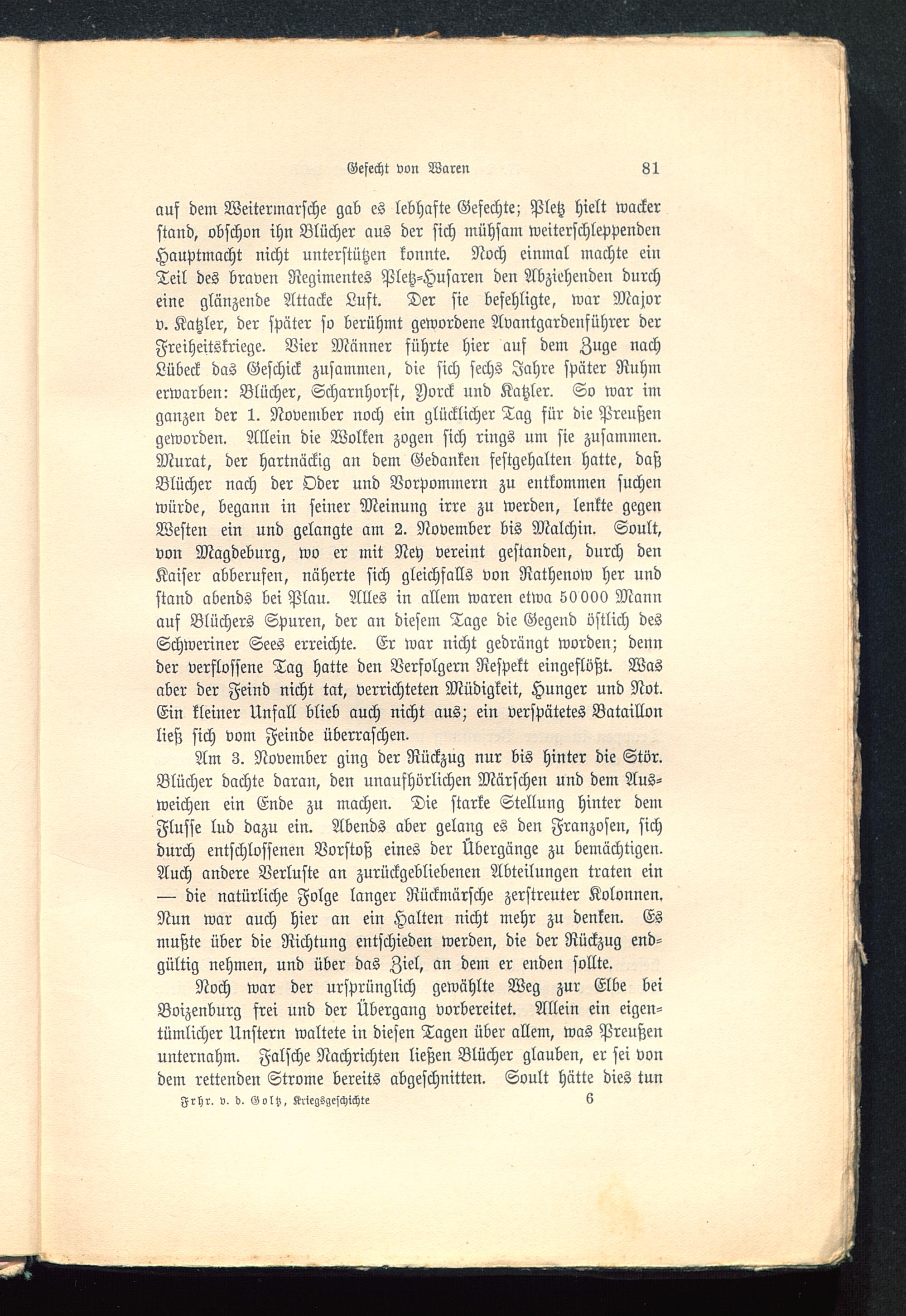 Gefecht von Waren 81

auf dem Weitermarsche gab es lebhafte Gefechte; Pletz hielt wacker stand, obschon ihn Blücher aus der sich mühsam weiterschleppenden Hauptmacht nicht unterstützen konnte. Noch einmal machte ein Teil des braven Regimentes Pletz-Husaren den Abziehenden durch eine glänzende Attacke Luft. Der sie befehligte, war Major v. Katzler, der später so berühmt gewordene Avantgardenführer der Freiheitskriege. Vier Männer führte hier auf dem Zuge nach Lübeck das Geschick zusammen, die sich sechs Jahre später Ruhm erwarben: Blücher, Scharnhorst, Yorck und Katzler. So war im ganzen der 1. November noch ein glücklicher Tag für die Preußen geworden. Allein die Wolken zogen sich rings um sie zusammen. Murat, der hartnäckig an dem Gedanken festgehalten hatte, daß Blücher nach der Oder und Vorpommern zu entkommen suchen würde, begann in seiner Meinung irre zu werden, lenkte gegen Westen ein und gelangte am 2. November bis Malchin. Soult, von Magdeburg, wo er mit Ney vereint gestanden, durch den Kaiser abberufen, näherte sich gleichfalls von Rathenow her und stand abends bei Plau. Alles in allem waren etwa 50000 Mann auf Blüchers Spuren, der an diesem Tage die Gegend östlich des Schweriner Sees erreichte. Er war nicht gedrängt worden; denn der verflossene Tag hatte den Verfolgern Respekt eingeflößt. Was aber der Feind nicht tat, verrichteten Müdigkeit, Hunger und Not. Ein kleiner Unfall blieb auch nicht aus; ein verspätetes Bataillon ließ sich vom Feinde überraschen.

Am 3. November ging der Rückzug nur bis hinter die Stör. Blücher dachte daran, den unaufhörlichen Märschen und dem Ausweichen ein Ende zu machen. Die starke Stellung hinter dem Flusse lud dazu ein. Abends aber gelang es den Franzosen, sich durch entschlossenen Vorstoß eines der Übergänge zu bemächtigen. Auch andere Verluste an zurückgebliebenen Abteilungen traten ein — die natürliche Folge langer Rückmärsche zerstreuter Kolonnen. Nun war auch hier an ein Halten nicht mehr zu denken. Es mußte über die Richtung entschieden werden, die der Rückzug endgültig nehmen, und über das Ziel, an dem er enden sollte.

Noch war der ursprünglich gewählte Weg zur Elbe bei Boizenburg frei und der Übergang vorbereitet. Allein ein eigentümlicher Unstern waltete in diesen Tagen über allem, was Preußen unternahm. Falsche Nachrichten ließen Blücher glauben, er sei von dem rettenden Strome bereits abgeschnitten. Soult hätte dies tun

Frhr. v. d. Goltz, Kriegsgeschichte 6